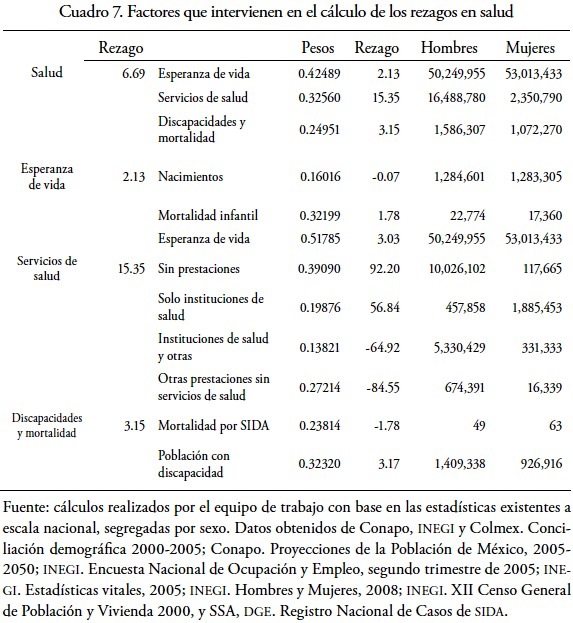 Cuadro 7. Factores que intervienen en el cálculo de los rezagos en salud

| | Rezago | | Pesos | Rezago | Hombres | Mujeres |
|---|---|---|---|---|---|---|
| Salud | 6.69 | Esperanza de vida | 0.42489 | 2.13 | 50,249,955 | 53,013,433 |
| | | Servicios de salud | 0.32560 | 15.35 | 16,488,780 | 2,350,790 |
| | | Discapacidades y mortalidad | 0.24951 | 3.15 | 1,586,307 | 1,072,270 |
| Esperanza de vida | 2.13 | Nacimientos | 0.16016 | -0.07 | 1,284,601 | 1,283,305 |
| | | Mortalidad infantil | 0.32199 | 1.78 | 22,774 | 17,360 |
| | | Esperanza de vida | 0.51785 | 3.03 | 50,249,955 | 53,013,433 |
| Servicios de salud | 15.35 | Sin prestaciones | 0.39090 | 92.20 | 10,026,102 | 117,665 |
| | | Solo instituciones de salud | 0.19876 | 56.84 | 457,858 | 1,885,453 |
| | | Instituciones de salud y otras | 0.13821 | -64.92 | 5,330,429 | 331,333 |
| | | Otras prestaciones sin servicios de salud | 0.27214 | -84.55 | 674,391 | 16,339 |
| Discapacidades y mortalidad | 3.15 | Mortalidad por SIDA | 0.23814 | -1.78 | 49 | 63 |
| | | Población con discapacidad | 0.32320 | 3.17 | 1,409,338 | 926,916 |

Fuente: cálculos realizados por el equipo de trabajo con base en las estadísticas existentes a escala nacional, segregadas por sexo. Datos obtenidos de Conapo, INEGI y Colmex. Conciliación demográfica 2000-2005; Conapo. Proyecciones de la Población de México, 2005-2050; INEGI. Encuesta Nacional de Ocupación y Empleo, segundo trimestre de 2005; INEGI. Estadísticas vitales, 2005; INEGI. Hombres y Mujeres, 2008; INEGI. XII Censo General de Población y Vivienda 2000, y SSA, DGE. Registro Nacional de Casos de SIDA.